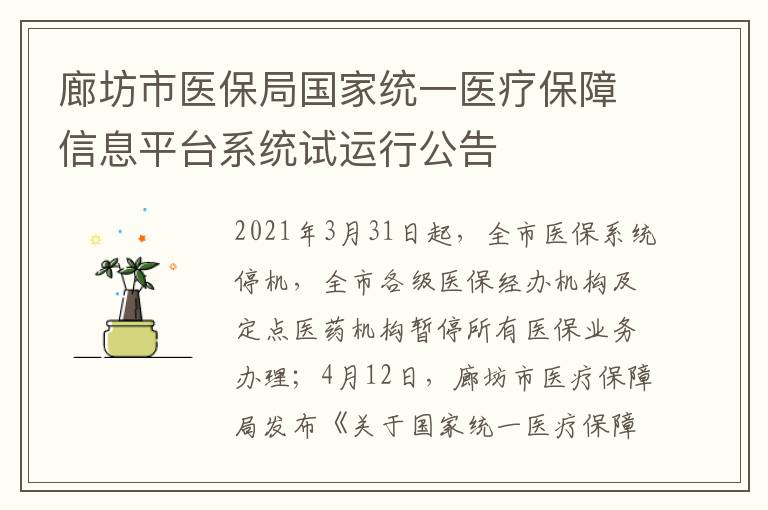 廊坊市医保局国家统一医疗保障信息平台系统试运行公告

2021年3月31日起，全市医保系统停机，全市各级医保经办机构及定点医药机构暂停所有医保业务办理；4月12日，廊坊市医疗保障局发布《关于国家统一医疗保障